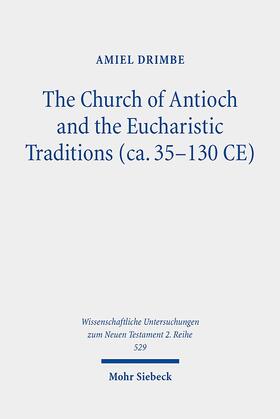 AMIEL DRIMBE

The Church of Antioch and the Eucharistic Traditions (ca. 35–130 CE)

Wissenschaftliche Untersuchungen zum Neuen Testament 2. Reihe 529

Mohr Siebeck